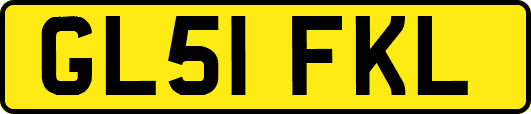 GL51 FKL